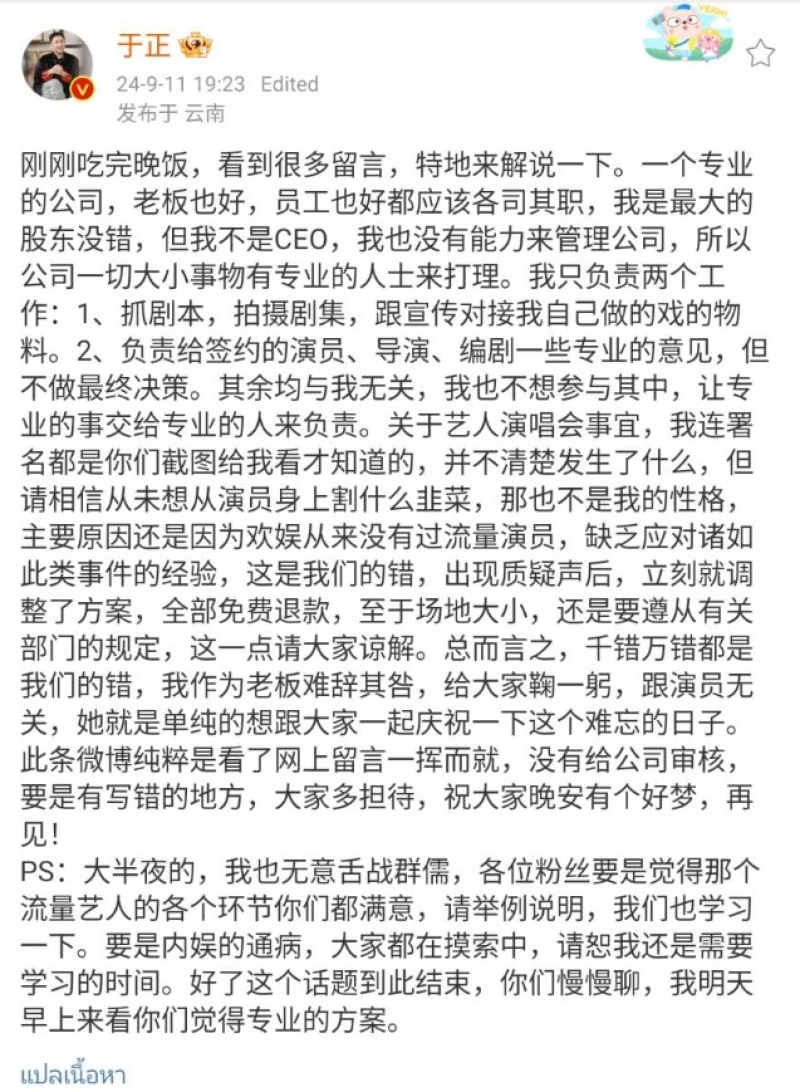 于正

24-9-11 19:23 Edited
发布于 云南

刚刚吃完晚饭，看到很多留言，特地来解说一下。一个专业的公司，老板也好，员工也好都应该各司其职，我是最大的股东没错，但我不是CEO，我也没有能力来管理公司，所以公司一切大小事物有专业的人士来打理。我只负责两个工作：1、抓剧本，拍摄剧集，跟宣传对接我自己做的戏的物料。2、负责给签约的演员、导演、编剧一些专业的意见，但不做最终决策。其余均与我无关，我也不想参与其中，让专业的事交给专业的人来负责。关于艺人演唱会事宜，我连署名都是你们截图给我看才知道的，并不清楚发生了什么，但请相信从未想从演员身上割什么韭菜，那也不是我的性格，主要原因还是因为欢娱从来没有过流量演员，缺乏应对诸如此类事件的经验，这是我们的错，出现质疑声后，立刻就调整了方案，全部免费退款，至于场地大小，还是要遵从有关部门的规定，这一点请大家谅解。总而言之，千错万错都是我们的错，我作为老板难辞其咎，给大家鞠一躬，跟演员无关，她就是单纯的想跟大家一起庆祝一下这个难忘的日子。此条微博纯粹是看了网上留言一挥而就，没有给公司审核，要是有写错的地方，大家多担待，祝大家晚安有个好梦，再见！
PS：大半夜的，我也无意舌战群儒，各位粉丝要是觉得那个流量艺人的各个环节你们都满意，请举例说明，我们也学习一下。要是内娱的通病，大家都在摸索中，请恕我还是需要学习的时间。好了这个话题到此结束，你们慢慢聊，我明天早上来看你们觉得专业的方案。

แปลเนื้อหา